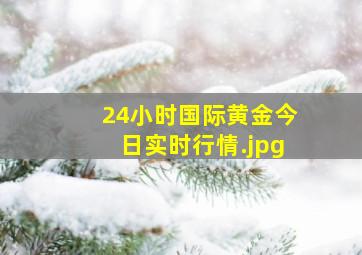 24小时国际黄金今日实时行情.jpg